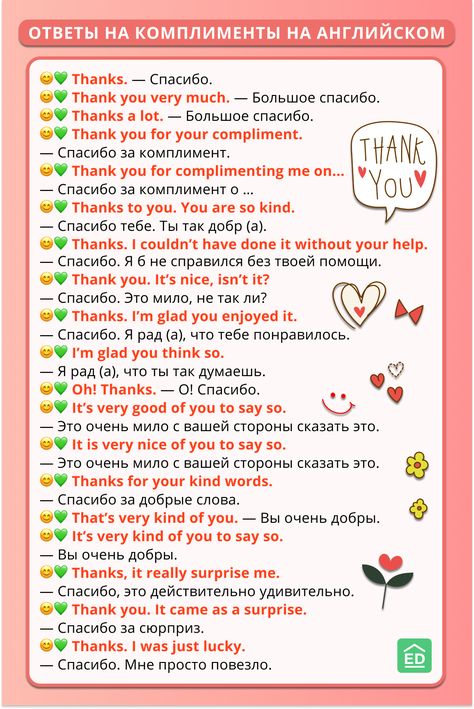 ОТВЕТЫ НА КОМПЛИМЕНТЫ НА АНГЛИЙСКОМ

😊💚 Thanks. — Спасибо.
😊💚 Thank you very much. — Большое спасибо.
😊💚 Thanks a lot. — Большое спасибо.
😊💚 Thank you for your compliment.
— Спасибо за комплимент.
😊💚 Thank you for complimenting me on...
— Спасибо за комплимент о ...
😊💚 Thanks to you. You are so kind.
— Спасибо тебе. Ты так добр (а).
😊💚 Thanks. I couldn't have done it without your help.
— Спасибо. Я б не справился без твоей помощи.
😊💚 Thank you. It's nice, isn't it?
— Спасибо. Это мило, не так ли?
😊💚 Thanks. I'm glad you enjoyed it.
— Спасибо. Я рад (а), что тебе понравилось.
😊💚 I'm glad you think so.
— Я рад (а), что ты так думаешь.
😊💚 Oh! Thanks. — О! Спасибо.
😊💚 It's very good of you to say so.
— Это очень мило с вашей стороны сказать это.
😊💚 It is very nice of you to say so.
— Это очень мило с вашей стороны сказать это.
😊💚 Thanks for your kind words.
— Спасибо за добрые слова.
😊💚 That's very kind of you. — Вы очень добры.
😊💚 It's very kind of you to say so.
— Вы очень добры.
😊💚 Thanks, it really surprise me.
— Спасибо, это действительно удивительно.
😊💚 Thank you. It came as a surprise.
— Спасибо за сюрприз.
😊💚 Thanks. I was just lucky.
— Спасибо. Мне просто повезло.

THANK YOU

ED